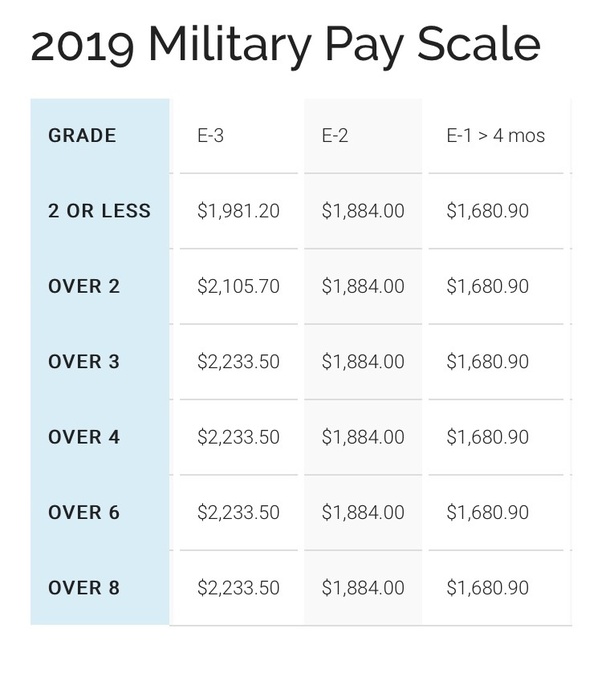 2019 Military Pay Scale

| GRADE | E-3 | E-2 | E-1 > 4 mos |
|---|---|---|---|
| 2 OR LESS | \$1,981.20 | \$1,884.00 | \$1,680.90 |
| OVER 2 | \$2,105.70 | \$1,884.00 | \$1,680.90 |
| OVER 3 | \$2,233.50 | \$1,884.00 | \$1,680.90 |
| OVER 4 | \$2,233.50 | \$1,884.00 | \$1,680.90 |
| OVER 6 | \$2,233.50 | \$1,884.00 | \$1,680.90 |
| OVER 8 | \$2,233.50 | \$1,884.00 | \$1,680.90 |